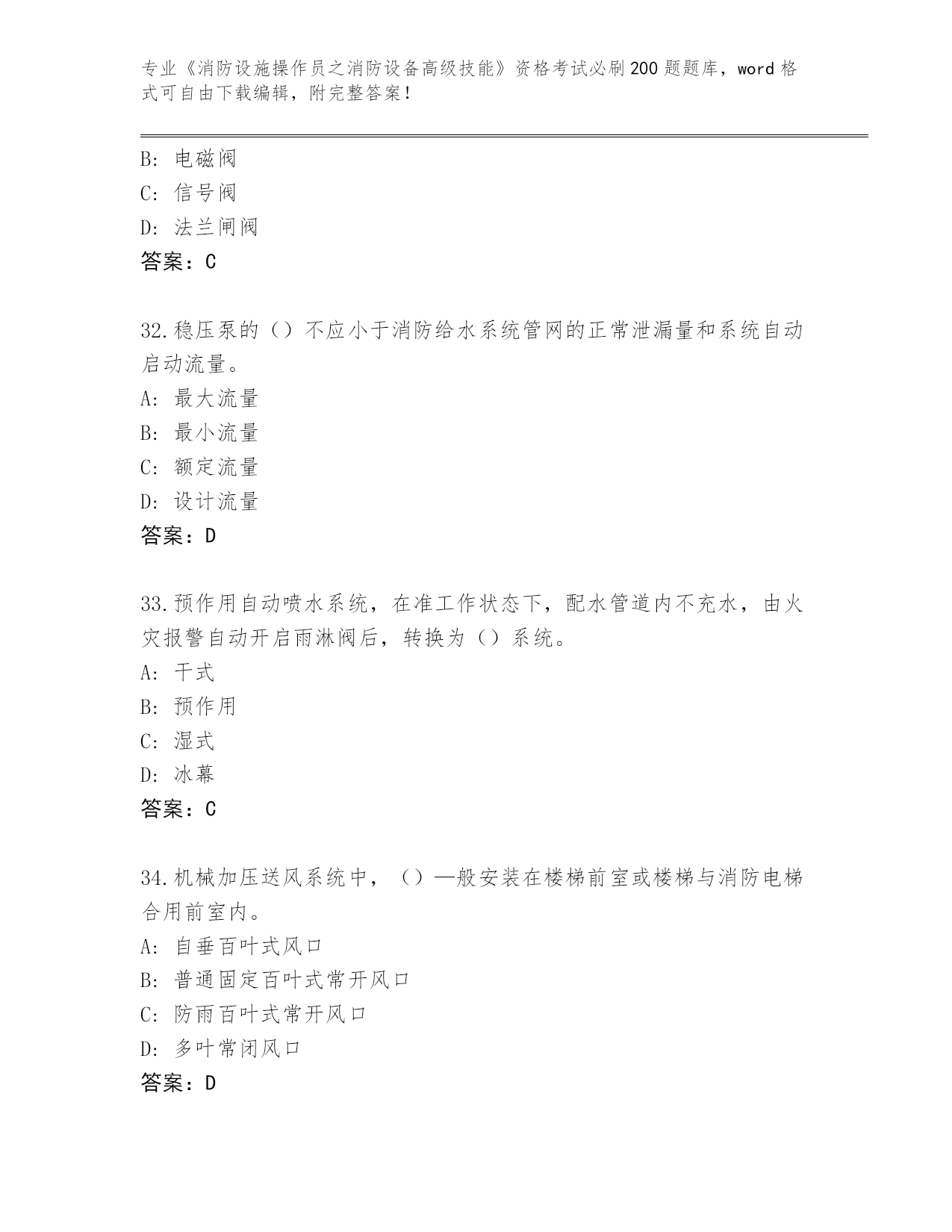 专业《消防设施操作员之消防设备高级技能》资格考试必刷200题题库，word格式可自由下载编辑，附完整答案！

B: 电磁阀
C: 信号阀
D: 法兰闸阀
答案：C

32.稳压泵的（）不应小于消防给水系统管网的正常泄漏量和系统自动启动流量。
A: 最大流量
B: 最小流量
C: 额定流量
D: 设计流量
答案：D

33.预作用自动喷水系统，在准工作状态下，配水管道内不充水，由火灾报警自动开启雨淋阀后，转换为（）系统。
A: 干式
B: 预作用
C: 湿式
D: 冰幕
答案：C

34.机械加压送风系统中，（）一般安装在楼梯前室或楼梯与消防电梯合用前室内。
A: 自垂百叶式风口
B: 普通固定百叶式常开风口
C: 防雨百叶式常开风口
D: 多叶常闭风口
答案：D